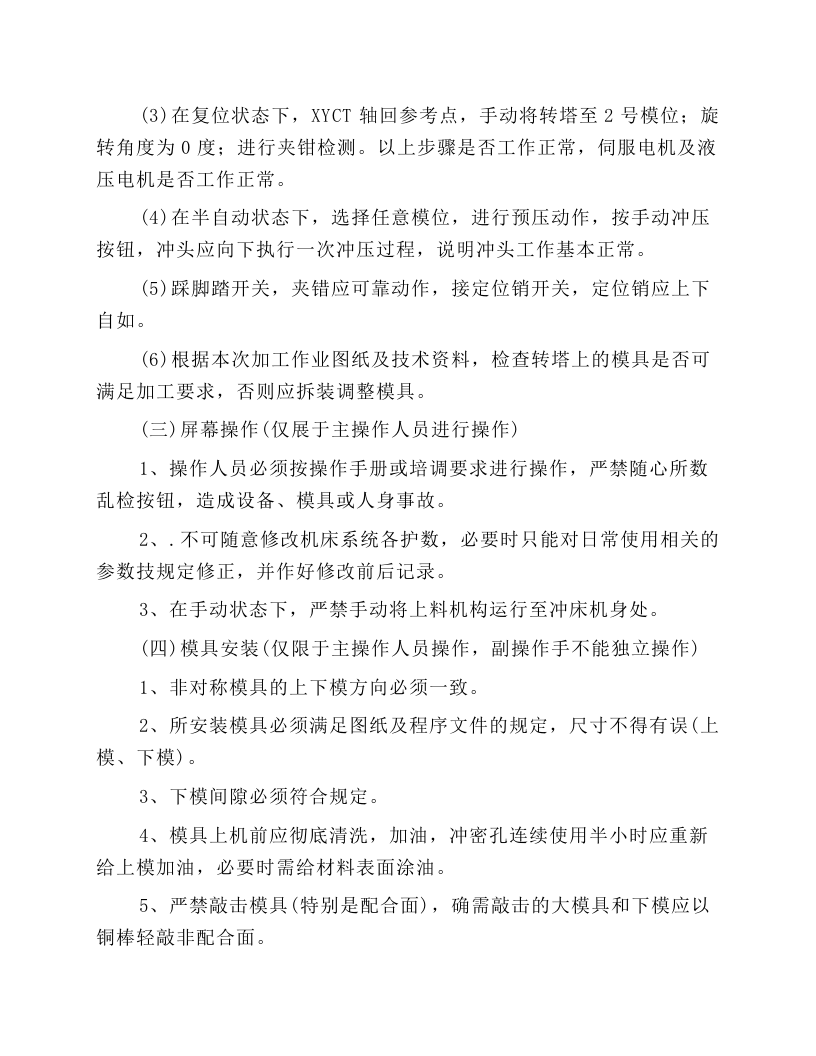 (3)在复位状态下，XYCT轴回参考点，手动将转塔至2号模位；旋转角度为0度；进行夹钳检测。以上步骤是否工作正常，伺服电机及液压电机是否工作正常。

(4)在半自动状态下，选择任意模位，进行预压动作，按手动冲压按钮，冲头应向下执行一次冲压过程，说明冲头工作基本正常。

(5)踩脚踏开关，夹错应可靠动作，接定位销开关，定位销应上下自如。

(6)根据本次加工作业图纸及技术资料，检查转塔上的模具是否可满足加工要求，否则应拆装调整模具。

(三)屏幕操作(仅展于主操作人员进行操作)

1、操作人员必须按操作手册或培调要求进行操作，严禁随心所数乱检按钮，造成设备、模具或人身事故。

2、.不可随意修改机床系统各护数，必要时只能对日常使用相关的参数技规定修正，并作好修改前后记录。

3、在手动状态下，严禁手动将上料机构运行至冲床机身处。

(四)模具安装(仅限于主操作人员操作，副操作手不能独立操作)

1、非对称模具的上下模方向必须一致。

2、所安装模具必须满足图纸及程序文件的规定，尺寸不得有误(上模、下模)。

3、下模间隙必须符合规定。

4、模具上机前应彻底清洗，加油，冲密孔连续使用半小时应重新给上模加油，必要时需给材料表面涂油。

5、严禁敲击模具(特别是配合面)，确需敲击的大模具和下模应以铜棒轻敲非配合面。